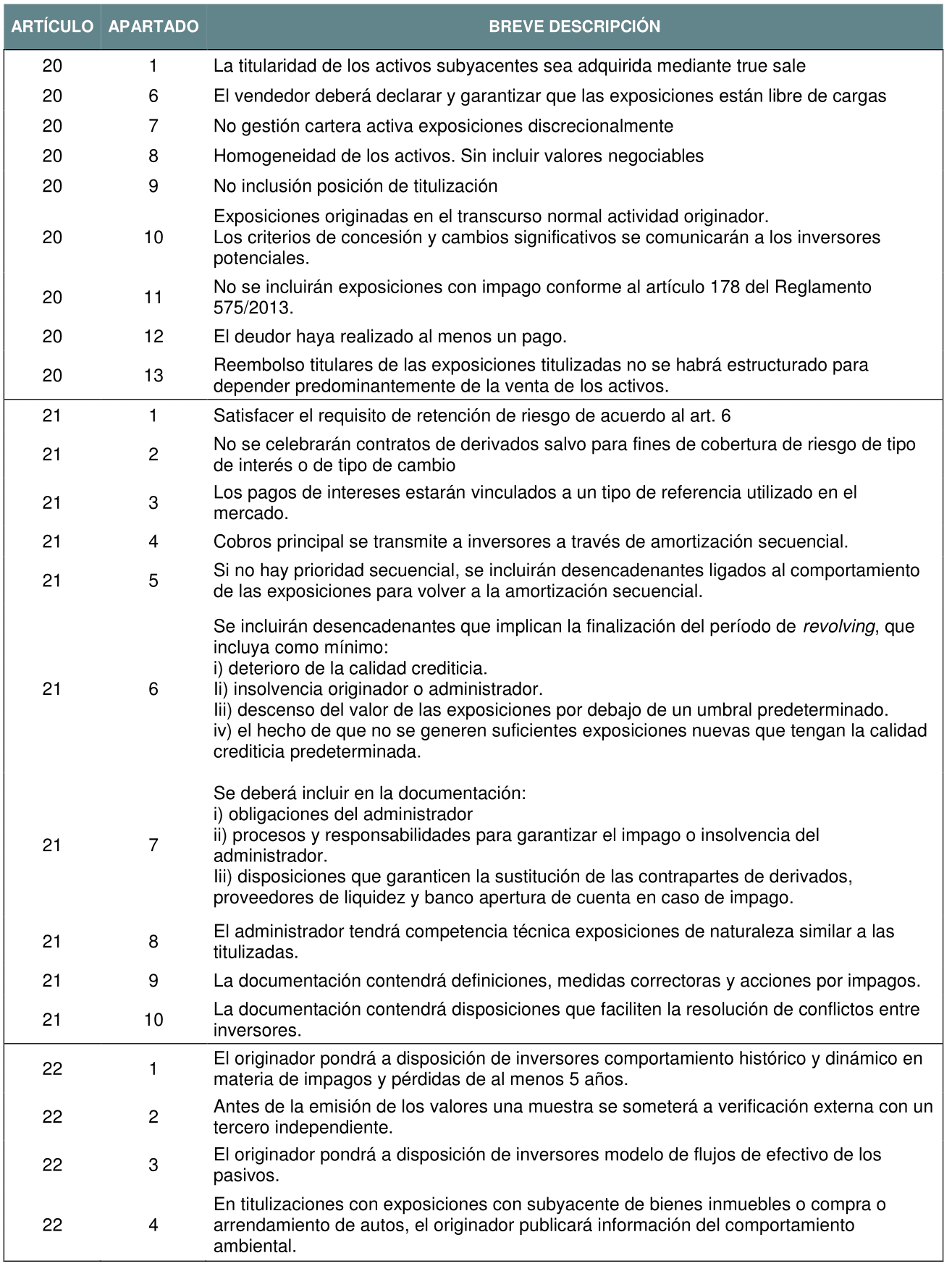 | ARTÍCULO | APARTADO | BREVE DESCRIPCIÓN |
|---|---|---|
| 20 | 1 | La titularidad de los activos subyacentes sea adquirida mediante true sale |
| 20 | 6 | El vendedor deberá declarar y garantizar que las exposiciones están libre de cargas |
| 20 | 7 | No gestión cartera activa exposiciones discrecionalmente |
| 20 | 8 | Homogeneidad de los activos. Sin incluir valores negociables |
| 20 | 9 | No inclusión posición de titulización |
| 20 | 10 | Exposiciones originadas en el transcurso normal actividad originador. Los criterios de concesión y cambios significativos se comunicarán a los inversores potenciales. |
| 20 | 11 | No se incluirán exposiciones con impago conforme al artículo 178 del Reglamento 575/2013. |
| 20 | 12 | El deudor haya realizado al menos un pago. |
| 20 | 13 | Reembolso titulares de las exposiciones titulizadas no se habrá estructurado para depender predominantemente de la venta de los activos. |
| 21 | 1 | Satisfacer el requisito de retención de riesgo de acuerdo al art. 6 |
| 21 | 2 | No se celebrarán contratos de derivados salvo para fines de cobertura de riesgo de tipo de interés o de tipo de cambio |
| 21 | 3 | Los pagos de intereses estarán vinculados a un tipo de referencia utilizado en el mercado. |
| 21 | 4 | Cobros principal se transmite a inversores a través de amortización secuencial. |
| 21 | 5 | Si no hay prioridad secuencial, se incluirán desencadenantes ligados al comportamiento de las exposiciones para volver a la amortización secuencial. |
| 21 | 6 | Se incluirán desencadenantes que implican la finalización del período de revolving, que incluya como mínimo: i) deterioro de la calidad crediticia. Ii) insolvencia originador o administrador. Iii) descenso del valor de las exposiciones por debajo de un umbral predeterminado. iv) el hecho de que no se generen suficientes exposiciones nuevas que tengan la calidad crediticia predeterminada. |
| 21 | 7 | Se deberá incluir en la documentación: i) obligaciones del administrador ii) procesos y responsabilidades para garantizar el impago o insolvencia del administrador. Iii) disposiciones que garanticen la sustitución de las contrapartes de derivados, proveedores de liquidez y banco apertura de cuenta en caso de impago. |
| 21 | 8 | El administrador tendrá competencia técnica exposiciones de naturaleza similar a las titulizadas. |
| 21 | 9 | La documentación contendrá definiciones, medidas correctoras y acciones por impagos. |
| 21 | 10 | La documentación contendrá disposiciones que faciliten la resolución de conflictos entre inversores. |
| 22 | 1 | El originador pondrá a disposición de inversores comportamiento histórico y dinámico en materia de impagos y pérdidas de al menos 5 años. |
| 22 | 2 | Antes de la emisión de los valores una muestra se someterá a verificación externa con un tercero independiente. |
| 22 | 3 | El originador pondrá a disposición de inversores modelo de flujos de efectivo de los pasivos. |
| 22 | 4 | En titulizaciones con exposiciones con subyacente de bienes inmuebles o compra o arrendamiento de autos, el originador publicará información del comportamiento ambiental. |